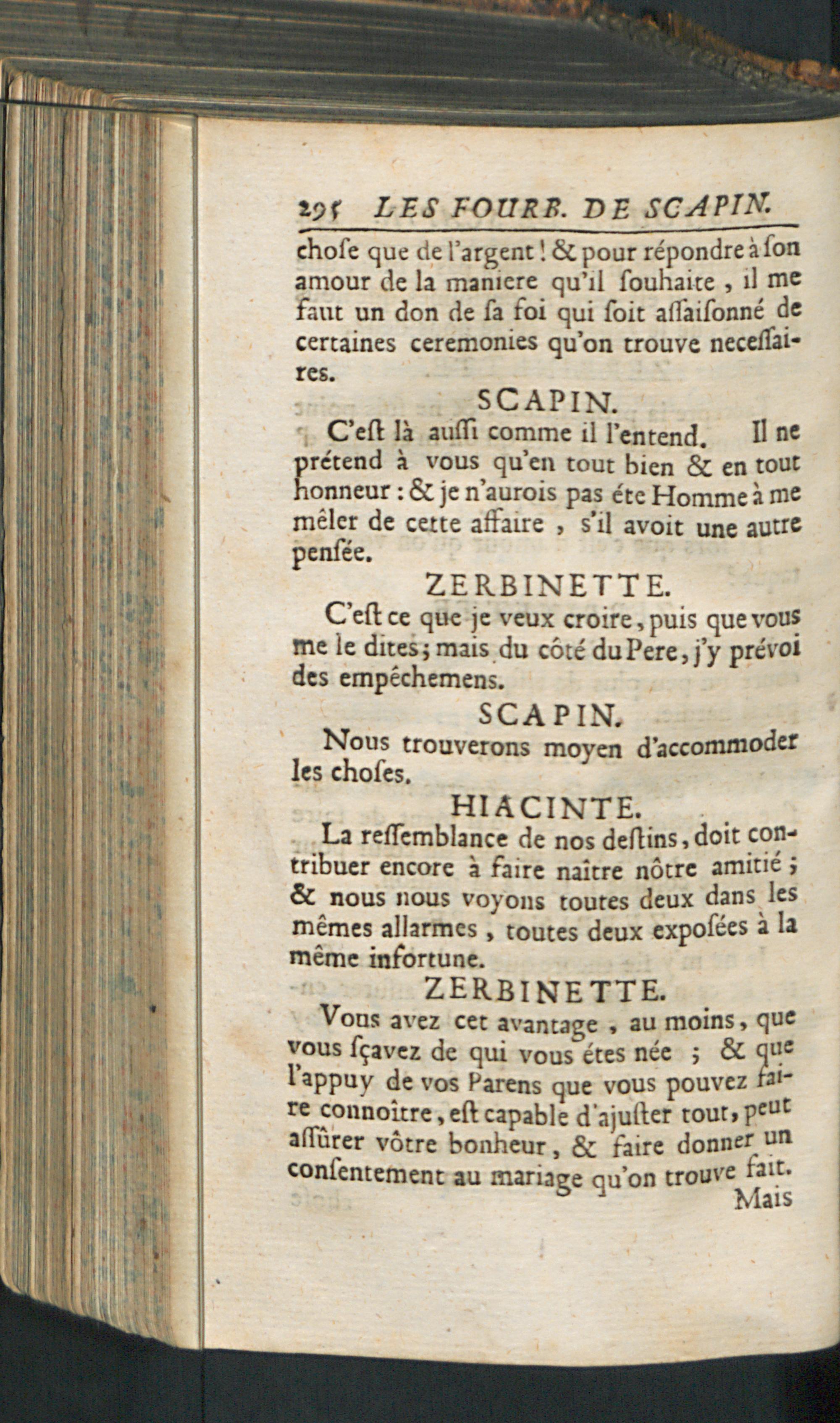 295 LES FOURB. DE SCAPIN.

chose que de l'argent! & pour répondre à son amour de la maniere qu'il souhaite, il me faut un don de sa foi qui soit assaisonné de certaines ceremonies qu'on trouve necessaires.

SCAPIN.

C'est là aussi comme il l'entend. Il ne prétend à vous qu'en tout bien & en tout honneur: & je n'aurois pas éte Homme à me mêler de cette affaire, s'il avoit une autre pensée.

ZERBINETTE.

C'est ce que je veux croire, puis que vous me le dites; mais du côté du Pere, j'y prévoi des empêchemens.

SCAPIN.

Nous trouverons moyen d'accommoder les choses.

HIACINTE.

La ressemblance de nos destins, doit contribuer encore à faire naître nôtre amitié; & nous nous voyons toutes deux dans les mêmes allarmes, toutes deux exposées à la même infortune.

ZERBINETTE.

Vous avez cet avantage, au moins, que vous sçavez de qui vous étes née; & que l'appuy de vos Parens que vous pouvez faire connoître, est capable d'ajuster tout, peut assûrer vôtre bonheur, & faire donner un consentement au mariage qu'on trouve fait.

Mais